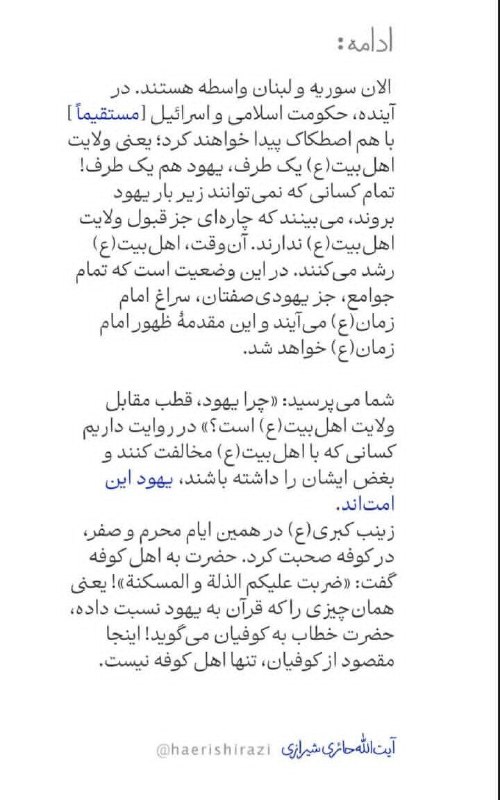 ادامه:

الان سوریه و لبنان واسطه هستند. در آینده، حکومت اسلامی و اسرائیل [مستقیماً] با هم اصطکاک پیدا خواهند کرد؛ یعنی ولایت اهل‌بیت(ع) یک طرف، یهود هم یک طرف! تمام کسانی که نمی‌توانند زیر بار یهود بروند، می‌بینند که چاره‌ای جز قبول ولایت اهل‌بیت(ع) ندارند. آن‌وقت، اهل‌بیت(ع) رشد می‌کنند. در این وضعیت است که تمام جوامع، جز یهودی‌صفتان، سراغ امام زمان(ع) می‌آیند و این مقدمهٔ ظهور امام زمان(ع) خواهد شد.

شما می‌پرسید: «چرا یهود، قطب مقابل ولایت اهل‌بیت(ع) است؟» در روایت داریم کسانی که با اهل‌بیت(ع) مخالفت کنند و بغض ایشان را داشته باشند، یهود این امت‌اند.
زینب کبری(ع) در همین ایام محرم و صفر، در کوفه صحبت کرد. حضرت به اهل کوفه گفت: «ضربت علیکم الذلة و المسکنة»! یعنی همان‌چیزی را که قرآن به یهود نسبت داده، حضرت خطاب به کوفیان می‌گوید! اینجا مقصود از کوفیان، تنها اهل کوفه نیست.

آیت‌الله حائری شیرازی @haerishirazi